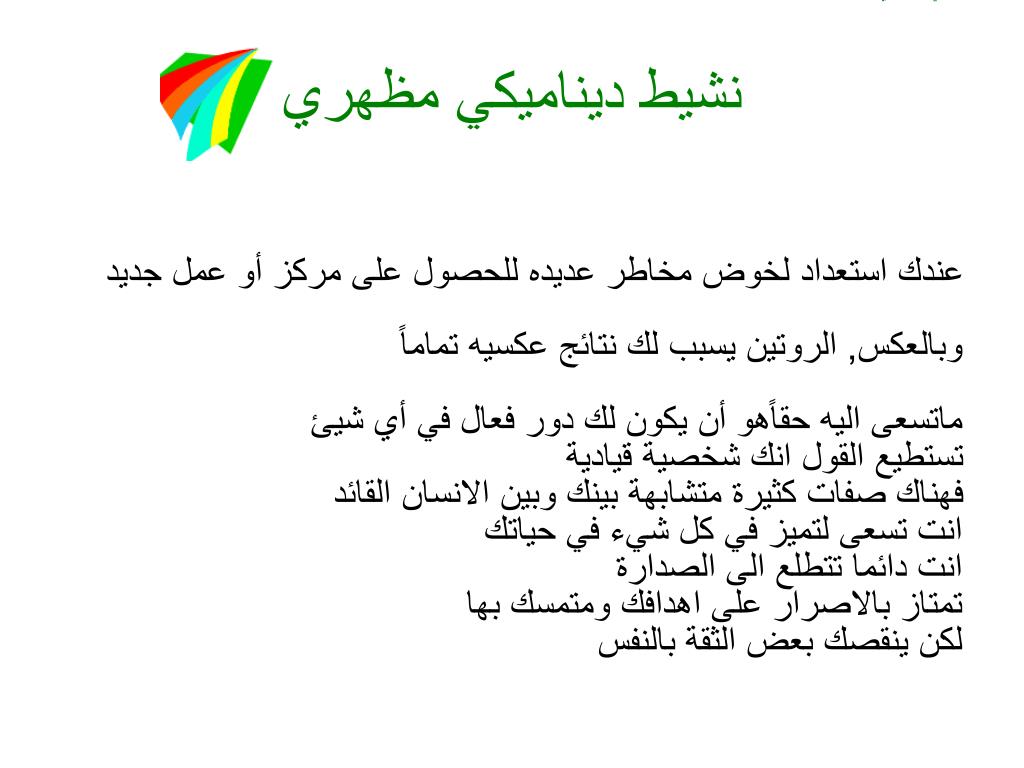 نشيط ديناميكي مظهري

عندك استعداد لخوض مخاطر عديده للحصول على مركز أو عمل جديد

وبالعكس, الروتين يسبب لك نتائج عكسيه تماماً

ماتسعى اليه حقاًهو أن يكون لك دور فعال في أي شيئ
تستطيع القول انك شخصية قيادية
فهناك صفات كثيرة متشابهة بينك وبين الانسان القائد
انت تسعى لتميز في كل شيء في حياتك
انت دائما تتطلع الى الصدارة
تمتاز بالاصرار على اهدافك ومتمسك بها
لكن ينقصك بعض الثقة بالنفس